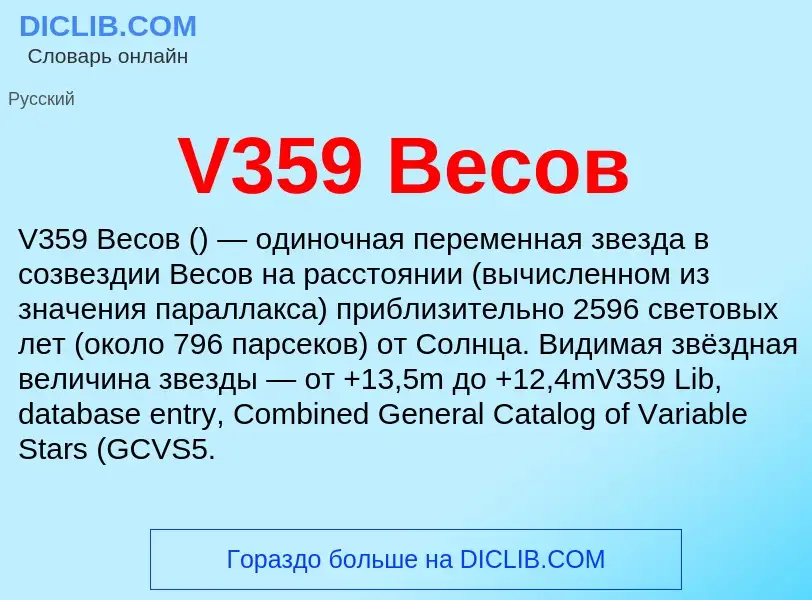 DICLIB.COM
Словарь онлайн

Русский

V359 Весов

V359 Весов () — одиночная переменная звезда в созвездии Весов на расстоянии (вычисленном из значения параллакса) приблизительно 2596 световых лет (около 796 парсеков) от Солнца. Видимая звёздная величина звезды — от +13,5m до +12,4mV359 Lib, database entry, Combined General Catalog of Variable Stars (GCVS5.

Гораздо больше на DICLIB.COM